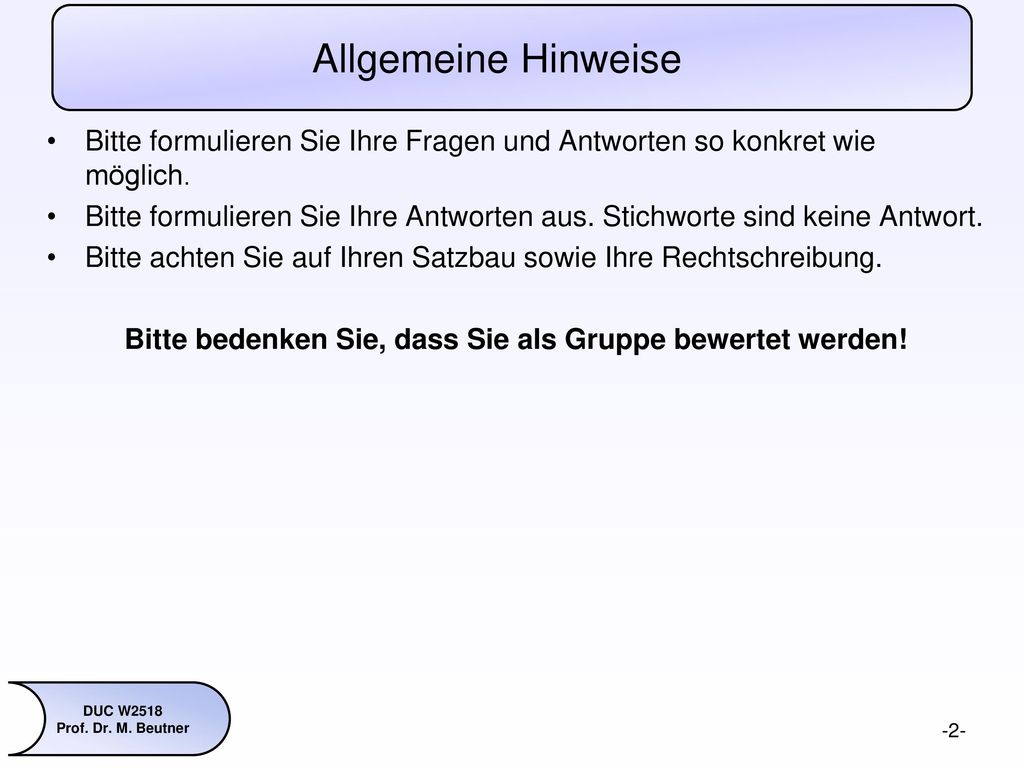 Allgemeine Hinweise

• Bitte formulieren Sie Ihre Fragen und Antworten so konkret wie möglich.
• Bitte formulieren Sie Ihre Antworten aus. Stichworte sind keine Antwort.
• Bitte achten Sie auf Ihren Satzbau sowie Ihre Rechtschreibung.

Bitte bedenken Sie, dass Sie als Gruppe bewertet werden!

DUC W2518
Prof. Dr. M. Beutner

-2-